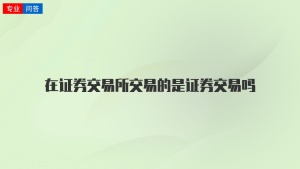 专业 问答

在证券交易所交易的是证券交易吗